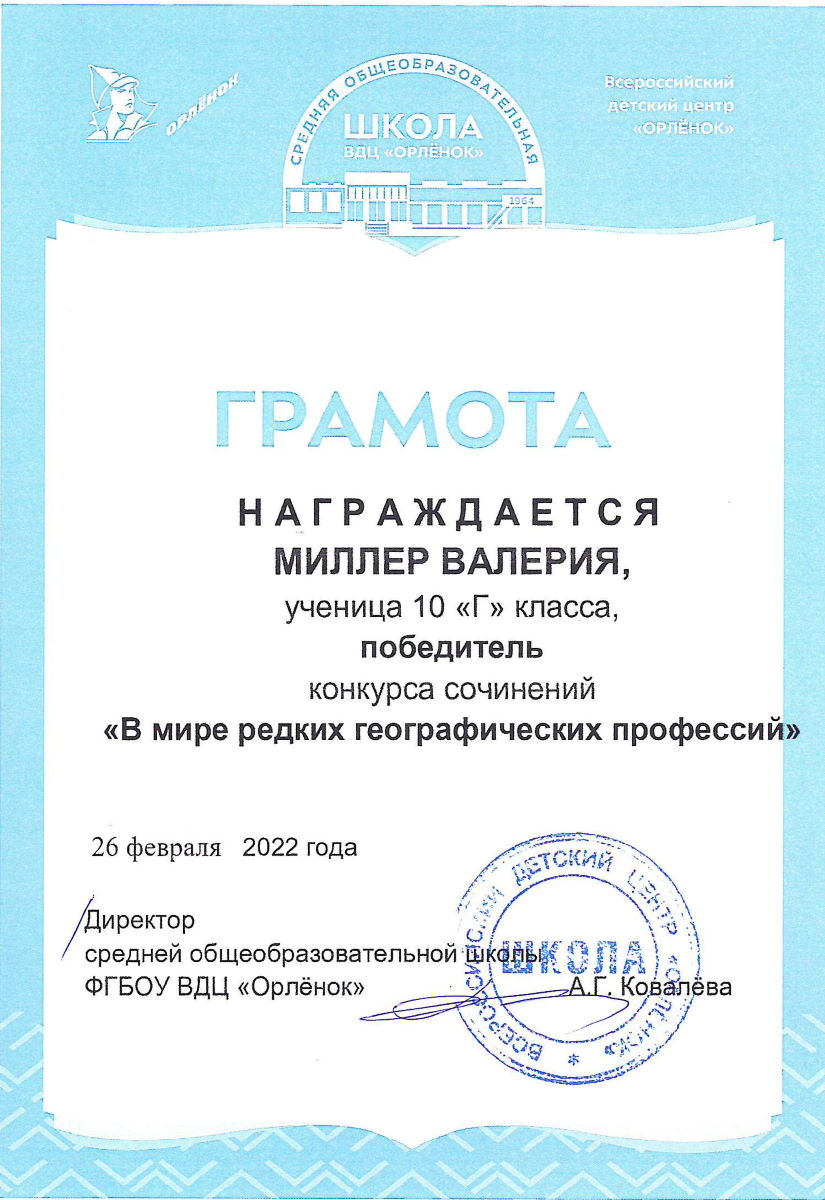 ОРЛЁНОК

СРЕДНЯЯ ОБЩЕОБРАЗОВАТЕЛЬНАЯ
ШКОЛА
ВДЦ «ОРЛЁНОК»
1964

Всероссийский детский центр «ОРЛЁНОК»

ГРАМОТА

НАГРАЖДАЕТСЯ
МИЛЛЕР ВАЛЕРИЯ,
ученица 10 «Г» класса,
победитель
конкурса сочинений
«В мире редких географических профессий»

26 февраля 2022 года

Директор
средней общеобразовательной школы
ФГБОУ ВДЦ «Орлёнок» А.Г. Ковалёва

ВСЕРОССИЙСКИЙ ДЕТСКИЙ ЦЕНТР «ОРЛЁНОК»
ШКОЛА